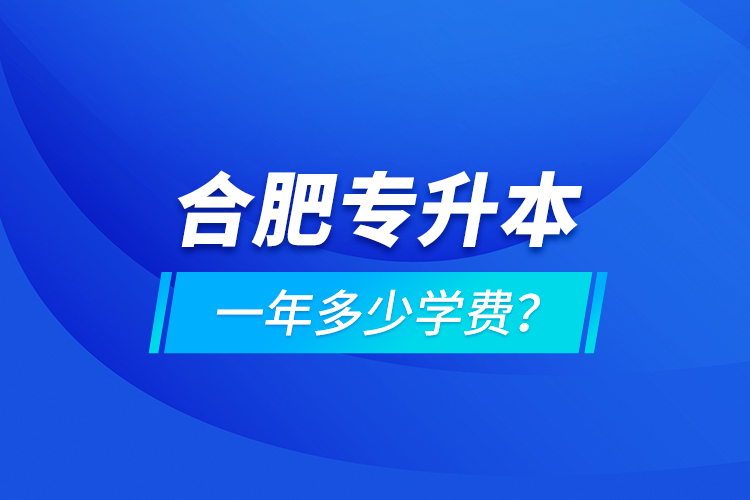 合肥专升本

一年多少学费？